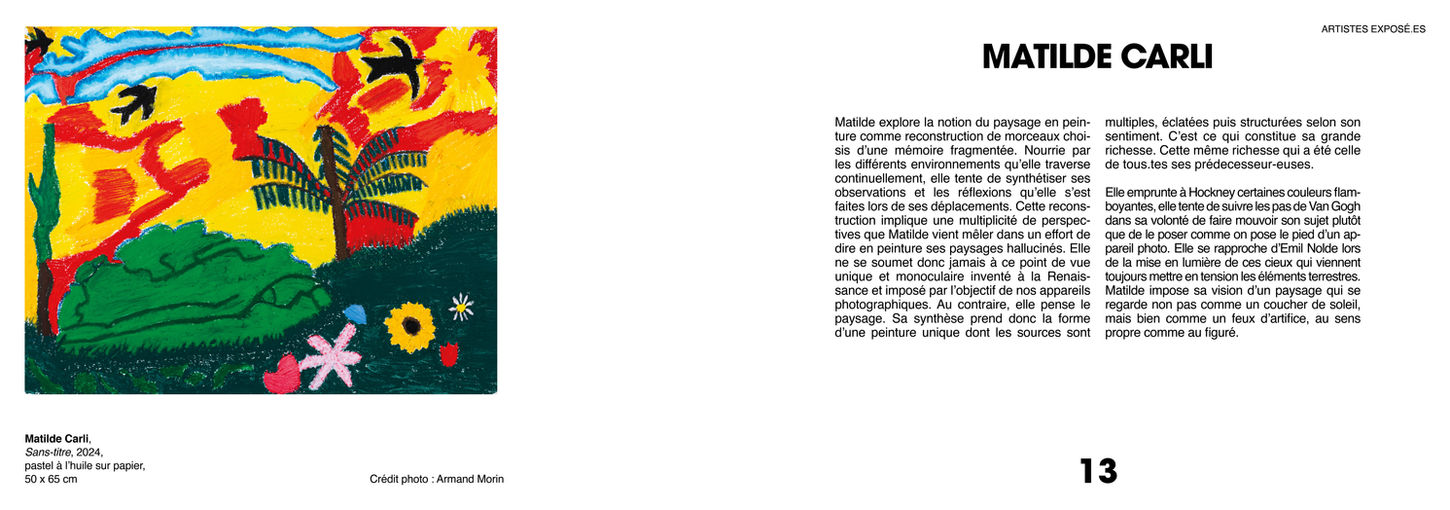 ARTISTES EXPOSÉ.ES

MATILDE CARLI

Matilde explore la notion du paysage en peinture comme reconstruction de morceaux choisis d'une mémoire fragmentée. Nourrie par les différents environnements qu'elle traverse continuellement, elle tente de synthétiser ses observations et les réflexions qu'elle s'est faites lors de ses déplacements. Cette reconstruction implique une multiplicité de perspectives que Matilde vient mêler dans un effort de dire en peinture ses paysages hallucinés. Elle ne se soumet donc jamais à ce point de vue unique et monoculaire inventé à la Renaissance et imposé par l'objectif de nos appareils photographiques. Au contraire, elle pense le paysage. Sa synthèse prend donc la forme d'une peinture unique dont les sources sont multiples, éclatées puis structurées selon son sentiment. C'est ce qui constitue sa grande richesse. Cette même richesse qui a été celle de tous.tes ses prédecesseur-euses.

Elle emprunte à Hockney certaines couleurs flamboyantes, elle tente de suivre les pas de Van Gogh dans sa volonté de faire mouvoir son sujet plutôt que de le poser comme on pose le pied d'un appareil photo. Elle se rapproche d'Emil Nolde lors de la mise en lumière de ces cieux qui viennent toujours mettre en tension les éléments terrestres. Matilde impose sa vision d'un paysage qui se regarde non pas comme un coucher de soleil, mais bien comme un feux d'artifice, au sens propre comme au figuré.

Matilde Carli,
Sans-titre, 2024,
pastel à l'huile sur papier,
50 x 65 cm

Crédit photo : Armand Morin

13